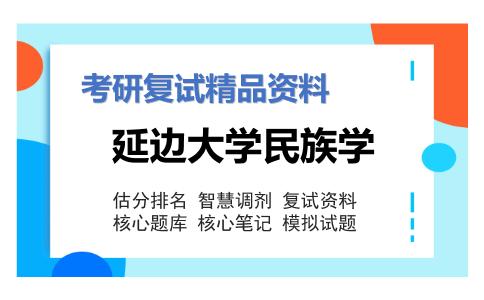 考研复试精品资料

延边大学民族学

估分排名 智慧调剂 复试资料
核心题库 核心笔记 模拟试题